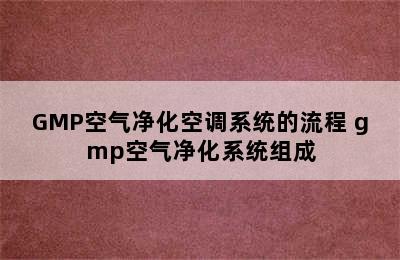 GMP空气净化空调系统的流程 gmp空气净化系统组成